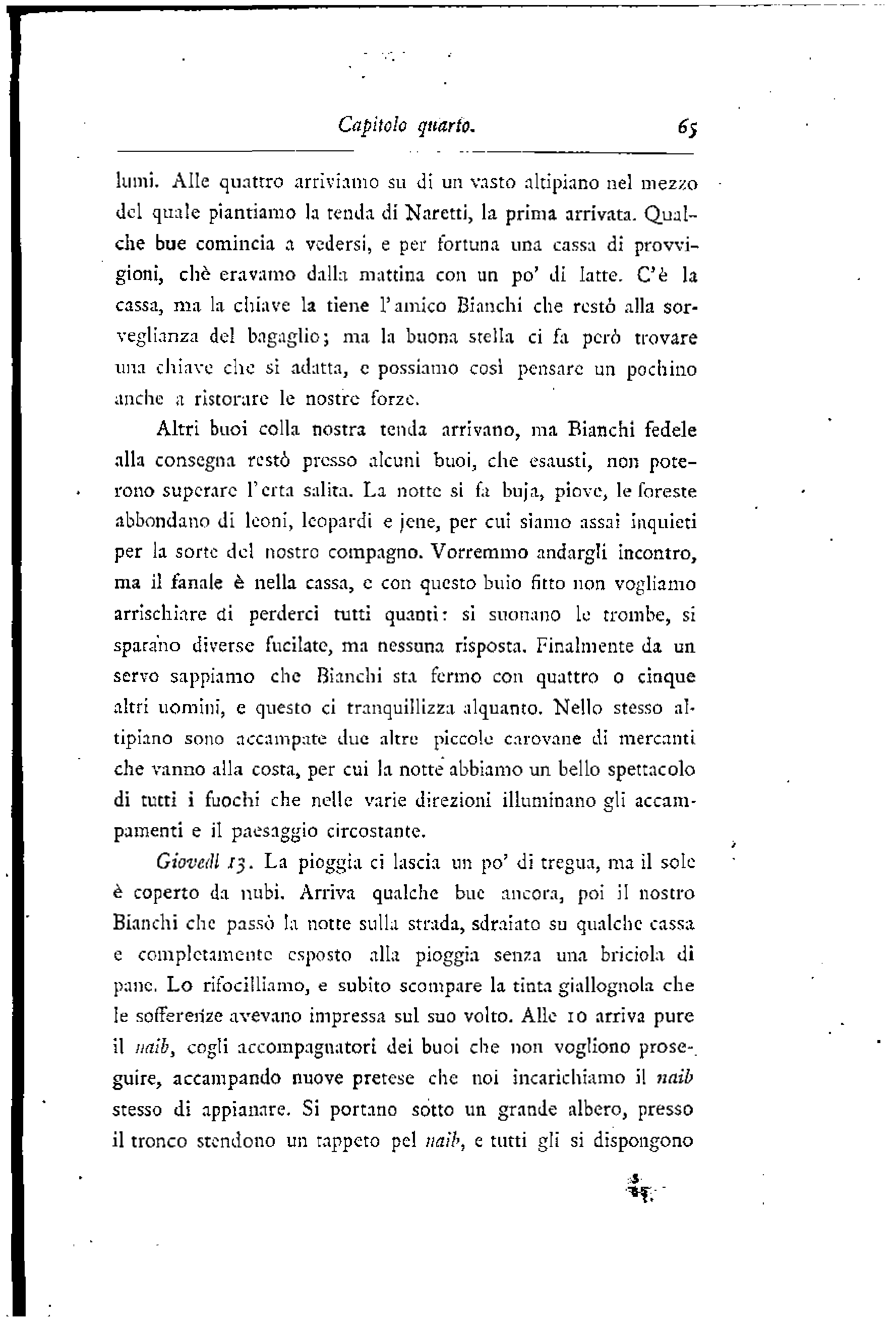 Capitolo quarto. 65

lumi. Alle quattro arriviamo su di un vasto altipiano nel mezzo del quale piantiamo la tenda di Naretti, la prima arrivata. Qualche bue comincia a vedersi, e per fortuna una cassa di provvigioni, chè eravamo dalla mattina con un po' di latte. C'è la cassa, ma la chiave la tiene l'amico Bianchi che restò alla sorveglianza del bagaglio; ma la buona stella ci fa però trovare una chiave che si adatta, e possiamo così pensare un pochino anche a ristorare le nostre forze.

Altri buoi colla nostra tenda arrivano, ma Bianchi fedele alla consegna restò presso alcuni buoi, che esausti, non poterono superare l'erta salita. La notte si fa buja, piove, le foreste abbondano di leoni, leopardi e jene, per cui siamo assai inquieti per la sorte del nostro compagno. Vorremmo andargli incontro, ma il fanale è nella cassa, e con questo buio fitto non vogliamo arrischiare di perderci tutti quanti: si suonano le trombe, si sparano diverse fucilate, ma nessuna risposta. Finalmente da un servo sappiamo che Bianchi sta fermo con quattro o cinque altri uomini, e questo ci tranquillizza alquanto. Nello stesso altipiano sono accampate due altre piccole carovane di mercanti che vanno alla costa, per cui la notte abbiamo un bello spettacolo di tutti i fuochi che nelle varie direzioni illuminano gli accampamenti e il paesaggio circostante.

Giovedì 13. La pioggia ci lascia un po' di tregua, ma il sole è coperto da nubi. Arriva qualche bue ancora, poi il nostro Bianchi che passò la notte sulla strada, sdraiato su qualche cassa e completamente esposto alla pioggia senza una briciola di pane. Lo rifocilliamo, e subito scompare la tinta giallognola che le sofferenze avevano impressa sul suo volto. Alle 10 arriva pure il naib, cogli accompagnatori dei buoi che non vogliono proseguire, accampando nuove pretese che noi incarichiamo il naib stesso di appianare. Si portano sotto un grande albero, presso il tronco stendono un tappeto pel naib, e tutti gli si dispongono

5